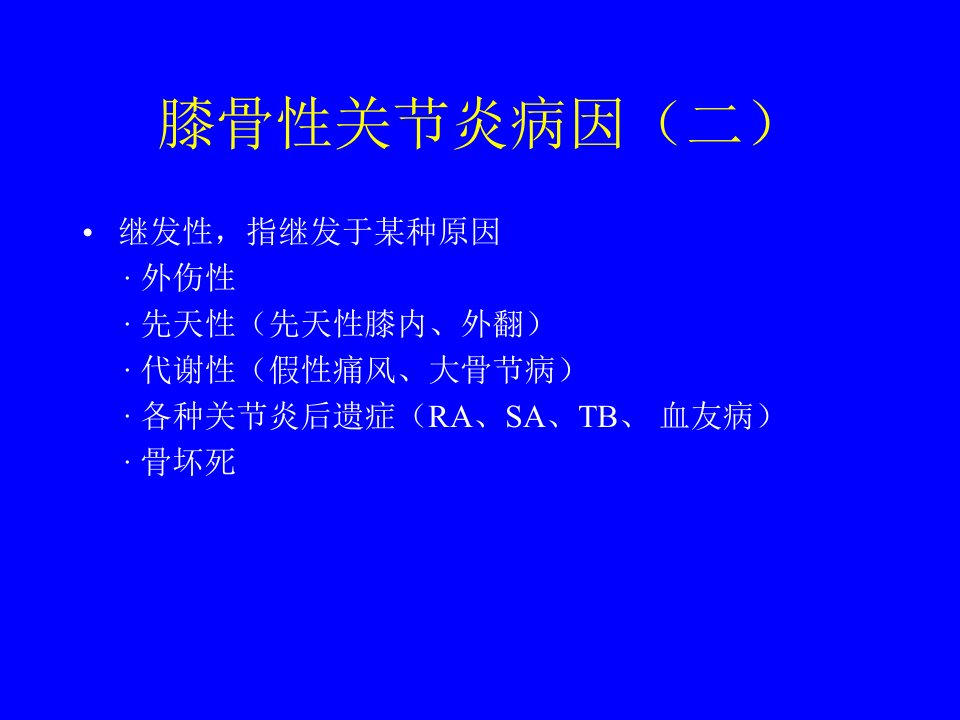 膝骨性关节炎病因（二）

• 继发性，指继发于某种原因
· 外伤性
· 先天性（先天性膝内、外翻）
· 代谢性（假性痛风、大骨节病）
· 各种关节炎后遗症（RA、SA、TB、 血友病）
· 骨坏死